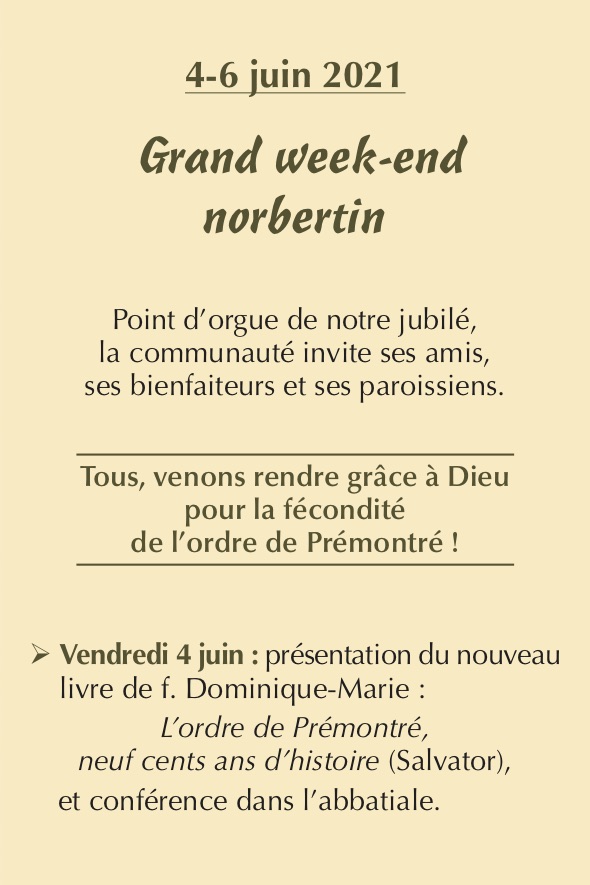 4-6 juin 2021

Grand week-end norbertin

Point d’orgue de notre jubilé, la communauté invite ses amis, ses bienfaiteurs et ses paroissiens.

Tous, venons rendre grâce à Dieu pour la fécondité de l’ordre de Prémontré !

➢ Vendredi 4 juin : présentation du nouveau livre de f. Dominique-Marie :
L’ordre de Prémontré, neuf cents ans d’histoire (Salvator),
et conférence dans l’abbatiale.